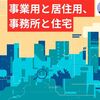 事業用と居住用、
事務所と住宅